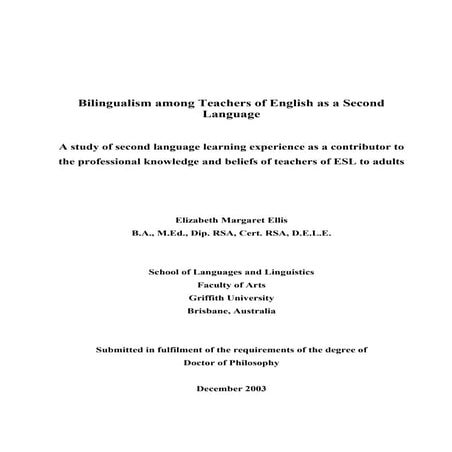 Bilingualism among Teachers of English as a Second Language

A study of second language learning experience as a contributor to the professional knowledge and beliefs of teachers of ESL to adults

Elizabeth Margaret Ellis
B.A., M.Ed., Dip. RSA, Cert. RSA, D.E.L.E.

School of Languages and Linguistics
Faculty of Arts
Griffith University
Brisbane, Australia

Submitted in fulfilment of the requirements of the degree of
Doctor of Philosophy

December 2003